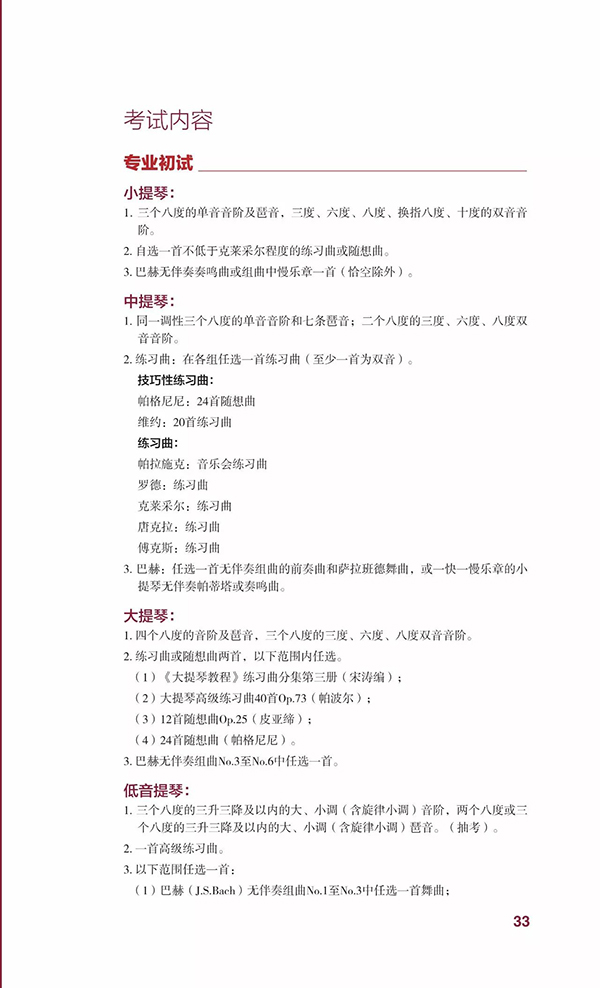 考试内容

专业初试

小提琴：

1. 三个八度的单音音阶及琶音，三度、六度、八度、换指八度、十度的双音音阶。

2. 自选一首不低于克莱采尔程度的练习曲或随想曲。

3. 巴赫无伴奏奏鸣曲或组曲中慢乐章一首（恰空除外）。

中提琴：

1. 同一调性三个八度的单音音阶和七条琶音；二个八度的三度、六度、八度双音音阶。

2. 练习曲：在各组任选一首练习曲（至少一首为双音）。

技巧性练习曲：

帕格尼尼：24首随想曲

维约：20首练习曲

练习曲：

帕拉施克：音乐会练习曲

罗德：练习曲

克莱采尔：练习曲

唐克拉：练习曲

傅克斯：练习曲

3. 巴赫：任选一首无伴奏组曲的前奏曲和萨拉班德舞曲，或一快一慢乐章的小提琴无伴奏帕蒂塔或奏鸣曲。

大提琴：

1. 四个八度的音阶及琶音、三个八度的三度、六度、八度双音音阶。

2. 练习曲或随想曲两首，以下范围内任选。

（1）《大提琴教程》练习曲分集第三册（宋涛编）；

（2）大提琴高级练习曲40首Op.73（帕波尔）；

（3）12首随想曲Op.25（皮亚缔）；

（4）24首随想曲（帕格尼尼）。

3. 巴赫无伴奏组曲No.3至No.6中任选一首。

低音提琴：

1. 三个八度的三升三降及以内的大、小调（含旋律小调）音阶，两个八度或三个八度的三升三降及以内的大、小调（含旋律小调）琶音。（抽考）。

2. 一首高级练习曲。

3. 以下范围任选一首：

（1）巴赫（J.S.Bach）无伴奏组曲No.1至No.3中任选一首舞曲；

33